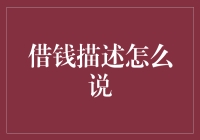 借钱描述怎么说